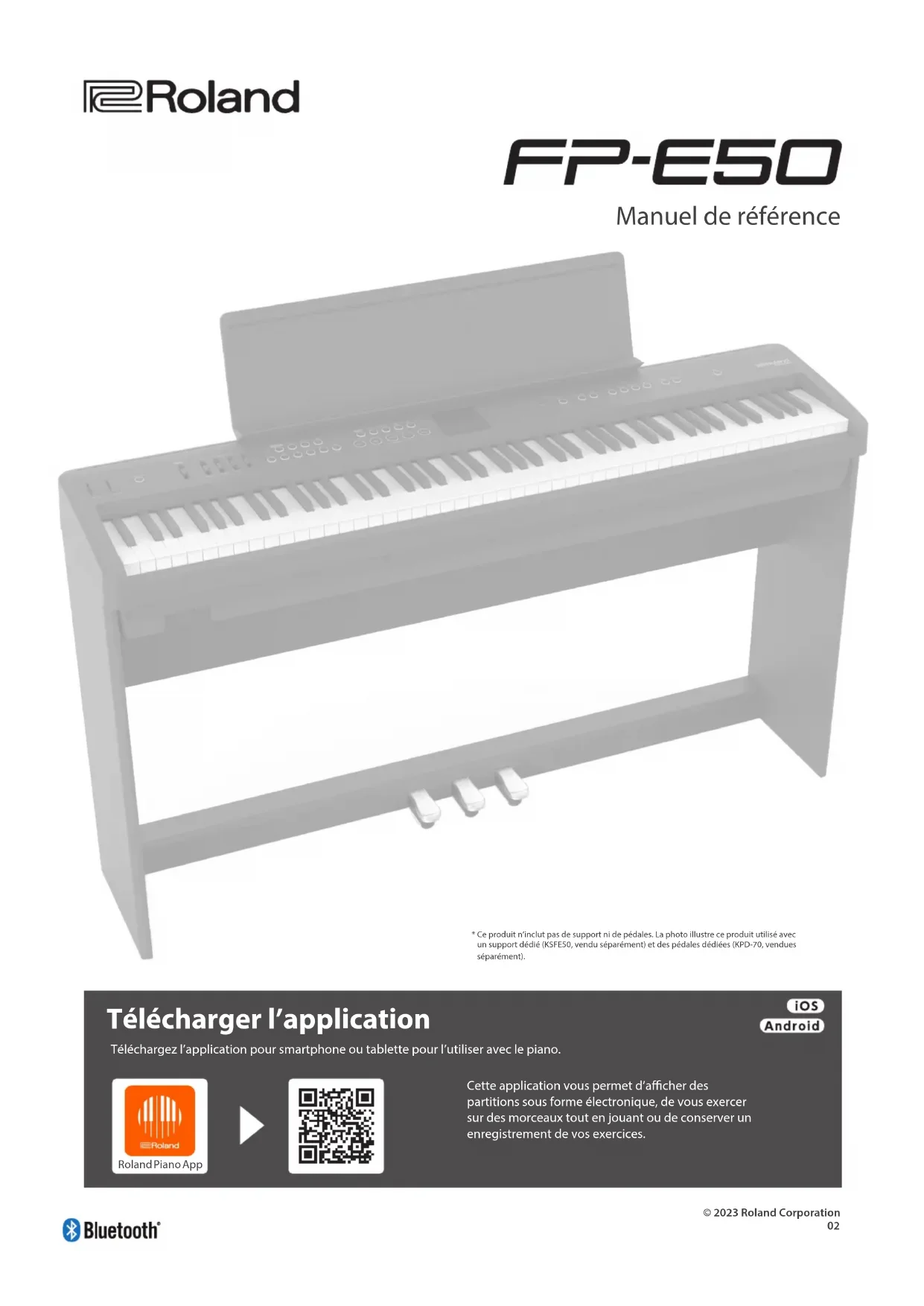 Roland

FP-E50

Manuel de référence

* Ce produit n'inclut pas de support ni de pédales. La photo illustre ce produit utilisé avec un support dédié (KSFE50, vendu séparément) et des pédales dédiées (KPD-70, vendues séparément).

Télécharger l'application

iOS
Android

Téléchargez l'application pour smartphone ou tablette pour l'utiliser avec le piano.

Roland

Roland Piano App

Cette application vous permet d'afficher des partitions sous forme électronique, de vous exercer sur des morceaux tout en jouant ou de conserver un enregistrement de vos exercices.

Bluetooth®

© 2023 Roland Corporation
02